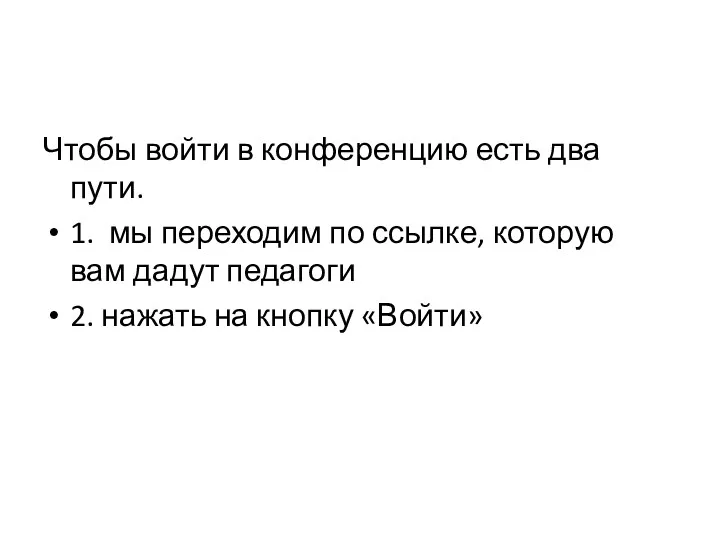 Чтобы войти в конференцию есть два пути.

• 1. мы переходим по ссылке, которую вам дадут педагоги

• 2. нажать на кнопку «Войти»